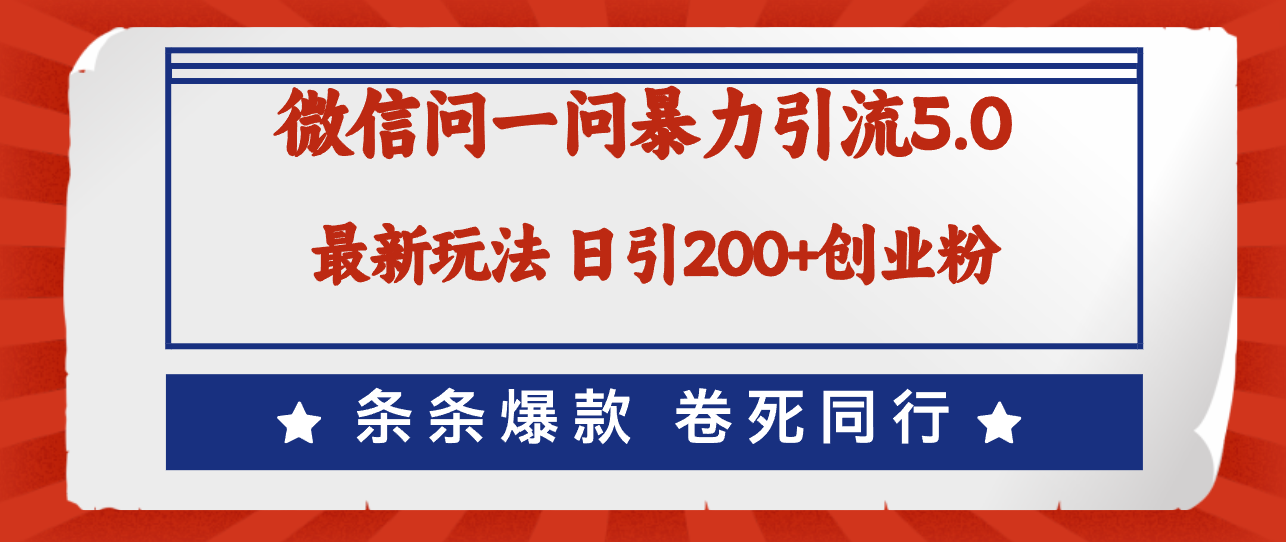 微信问一问暴力引流5.0

最新玩法 日引200+创业粉

★ 条条爆款 卷死同行 ★